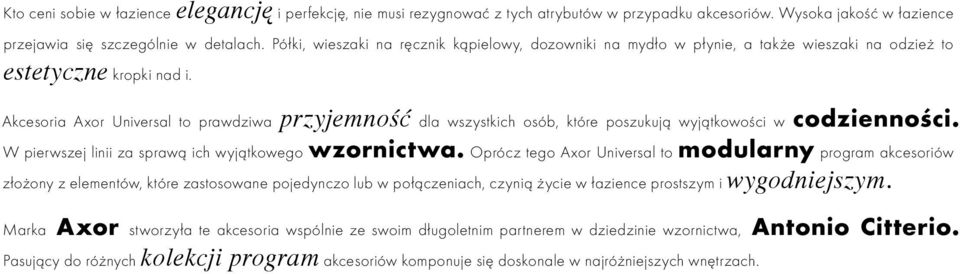 Kto ceni sobie w łazience elegancję i perfekcję, nie musi rezygnować z tych atrybutów w przypadku akcesoriów. Wysoka jakość w łazience przejawia się szczególnie w detalach. Półki, wieszaki na ręcznik kąpielowy, dozowniki na mydło w płynie, a także wieszaki na odzież to estetyczne kropki nad i.

Akcesoria Axor Universal to prawdziwa przyjemność dla wszystkich osób, które poszukują wyjątkowości w codzienności. W pierwszej linii za sprawą ich wyjątkowego wzornictwa. Oprócz tego Axor Universal to modularny program akcesoriów złożony z elementów, które zastosowane pojedynczo lub w połączeniach, czynią życie w łazience prostszym i wygodniejszym.

Marka Axor stworzyła te akcesoria wspólnie ze swoim długoletnim partnerem w dziedzinie wzornictwa, Antonio Citterio. Pasujący do różnych kolekcji program akcesoriów komponuje się doskonale w najróżniejszych wnętrzach.